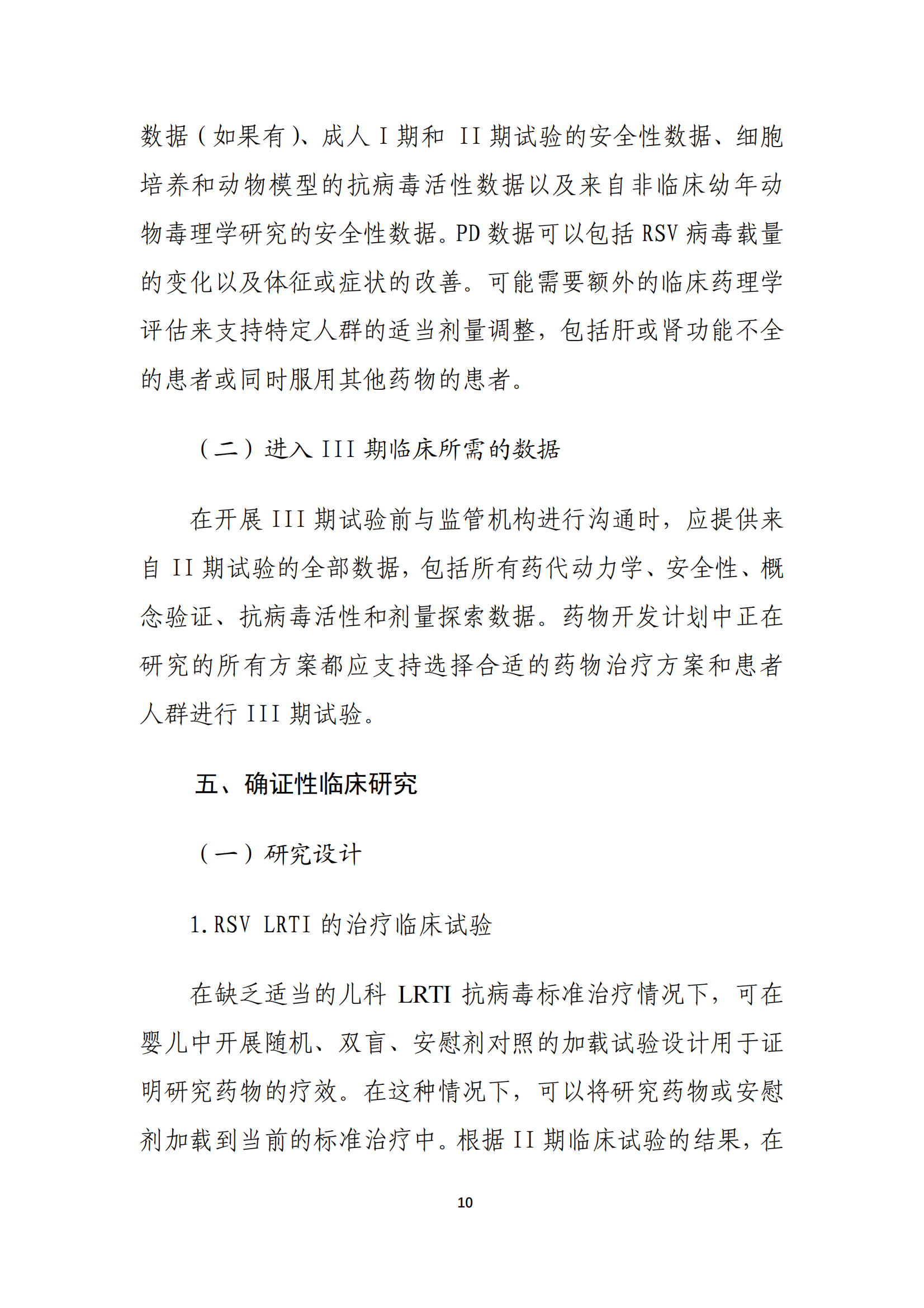 数据（如果有）、成人 I 期和 II 期试验的安全性数据、细胞培养和动物模型的抗病毒活性数据以及来自非临床幼年动物毒理学研究的安全性数据。PD 数据可以包括 RSV 病毒载量的变化以及体征或症状的改善。可能需要额外的临床药理学评估来支持特定人群的适当剂量调整，包括肝或肾功能不全的患者或同时服用其他药物的患者。

（二）进入 III 期临床所需的数据

在开展 III 期试验前与监管机构进行沟通时，应提供来自 II 期试验的全部数据，包括所有药代动力学、安全性、概念验证、抗病毒活性和剂量探索数据。药物开发计划中正在研究的所有方案都应支持选择合适的药物治疗方案和患者人群进行 III 期试验。

五、确证性临床研究

（一）研究设计

1. RSV LRTI 的治疗临床试验

在缺乏适当的儿科 LRTI 抗病毒标准治疗情况下，可在婴儿中开展随机、双盲、安慰剂对照的加载试验设计用于证明研究药物的疗效。在这种情况下，可以将研究药物或安慰剂加载到当前的标准治疗中。根据 II 期临床试验的结果，在

10